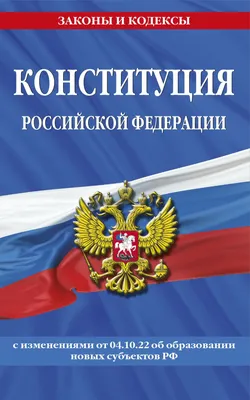 ЗАКОНЫ И КОДЕКСЫ

КОНСТИТУЦИЯ

РОССИЙСКОЙ ФЕДЕРАЦИИ

с изменениями от 04.10.22 об образовании новых субъектов РФ